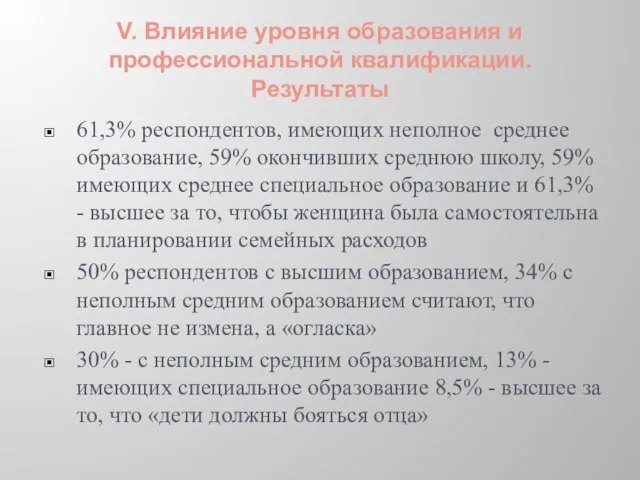 V. Влияние уровня образования и профессиональной квалификации. Результаты

61,3% респондентов, имеющих неполное среднее образование, 59% окончивших среднюю школу, 59% имеющих среднее специальное образование и 61,3% - высшее за то, чтобы женщина была самостоятельна в планировании семейных расходов

50% респондентов с высшим образованием, 34% с неполным средним образованием считают, что главное не измена, а «огласка»

30% - с неполным средним образованием, 13% - имеющих специальное образование 8,5% - высшее за то, что «дети должны бояться отца»